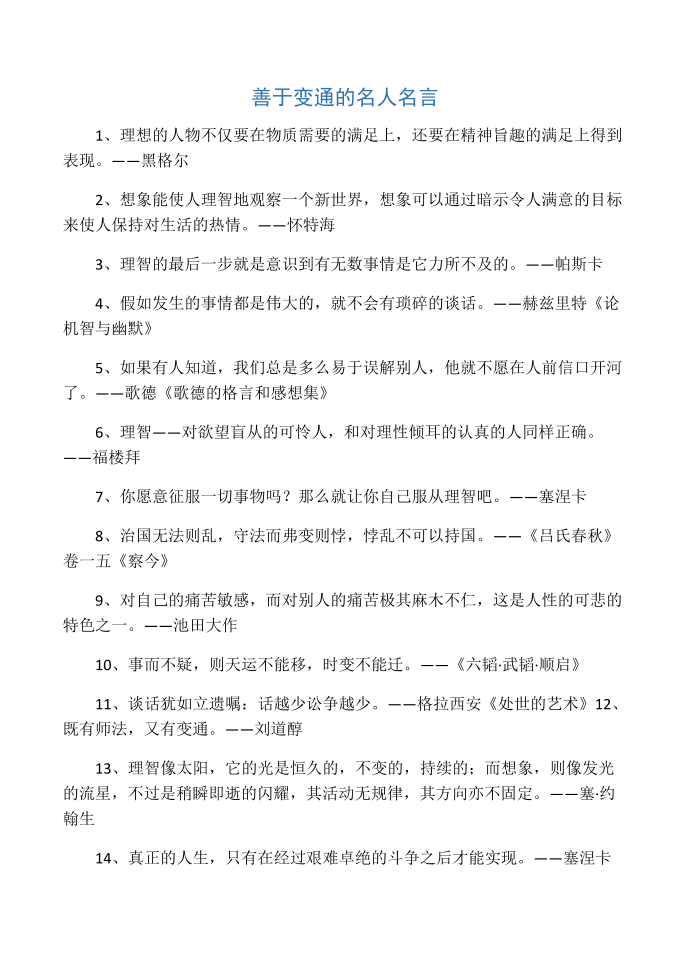 善于变通的名人名言

1、理想的人物不仅要在物质需要的满足上，还要在精神旨趣的满足上得到表现。——黑格尔

2、想象能使人理智地观察一个新世界，想象可以通过暗示令人满意的目标来使人保持对生活的热情。——怀特海

3、理智的最后一步就是意识到有无数事情是它力所不及的。——帕斯卡

4、假如发生的事情都是伟大的，就不会有琐碎的谈话。——赫兹里特《论机智与幽默》

5、如果有人知道，我们总是多么易于误解别人，他就不愿在人前信口开河了。——歌德《歌德的格言和感想集》

6、理智——对欲望盲从的可怜人，和对理性倾耳的认真的人同样正确。——福楼拜

7、你愿意征服一切事物吗？那么就让你自己服从理智吧。——塞涅卡

8、治国无法则乱，守法而弗变则悖，悖乱不可以持国。——《吕氏春秋》卷一五《察今》

9、对自己的痛苦敏感，而对别人的痛苦极其麻木不仁，这是人性的可悲的特色之一。——池田大作

10、事而不疑，则天运不能移，时变不能迁。——《六韬·武韬·顺启》

11、谈话犹如立遗嘱：话越少讼争越少。——格拉西安《处世的艺术》12、既有师法，又有变通。——刘道醇

13、理智像太阳，它的光是恒久的，不变的，持续的；而想象，则像发光的流星，不过是稍瞬即逝的闪耀，其活动无规律，其方向亦不固定。——塞·约翰生

14、真正的人生，只有在经过艰难卓绝的斗争之后才能实现。——塞涅卡